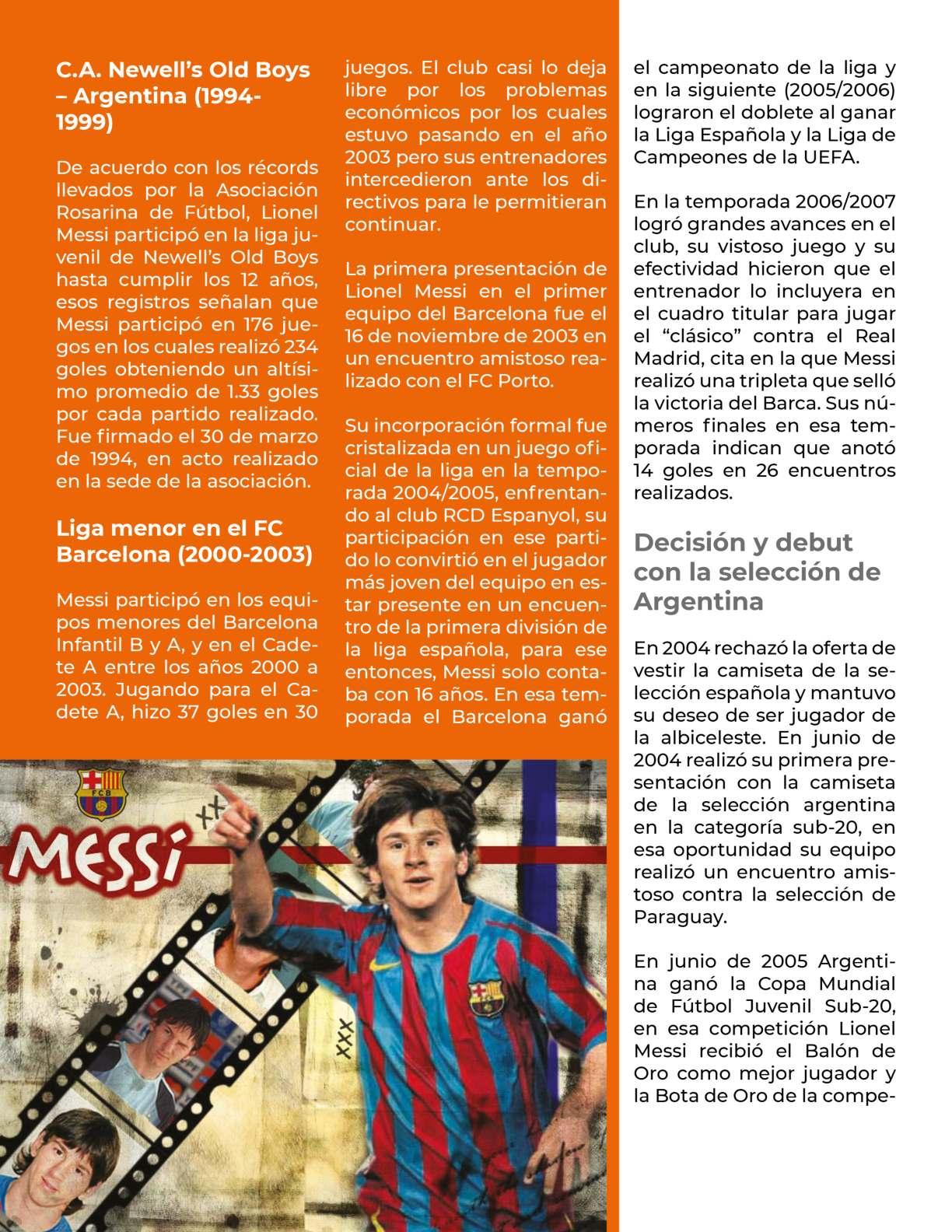 C.A. Newell's Old Boys – Argentina (1994-1999)

De acuerdo con los récords llevados por la Asociación Rosarina de Fútbol, Lionel Messi participó en la liga juvenil de Newell's Old Boys hasta cumplir los 12 años, esos registros señalan que Messi participó en 176 juegos en los cuales realizó 234 goles obteniendo un altísimo promedio de 1.33 goles por cada partido realizado. Fue firmado el 30 de marzo de 1994, en acto realizado en la sede de la asociación.

Liga menor en el FC Barcelona (2000-2003)

Messi participó en los equipos menores del Barcelona Infantil B y A, y en el Cadete A entre los años 2000 a 2003. Jugando para el Cadete A, hizo 37 goles en 30 juegos. El club casi lo deja libre por los problemas económicos por los cuales estuvo pasando en el año 2003 pero sus entrenadores intercedieron ante los directivos para le permitieran continuar.

La primera presentación de Lionel Messi en el primer equipo del Barcelona fue el 16 de noviembre de 2003 en un encuentro amistoso realizado con el FC Porto.

Su incorporación formal fue cristalizada en un juego oficial de la liga en la temporada 2004/2005, enfrentando al club RCD Espanyol, su participación en ese partido lo convirtió en el jugador más joven del equipo en estar presente en un encuentro de la primera división de la liga española, para ese entonces, Messi solo contaba con 16 años. En esa temporada el Barcelona ganó el campeonato de la liga y en la siguiente (2005/2006) lograron el doblete al ganar la Liga Española y la Liga de Campeones de la UEFA.

En la temporada 2006/2007 logró grandes avances en el club, su vistoso juego y su efectividad hicieron que el entrenador lo incluyera en el cuadro titular para jugar el "clásico" contra el Real Madrid, cita en la que Messi realizó una tripleta que selló la victoria del Barca. Sus números finales en esa temporada indican que anotó 14 goles en 26 encuentros realizados.

Decisión y debut con la selección de Argentina

En 2004 rechazó la oferta de vestir la camiseta de la selección española y mantuvo su deseo de ser jugador de la albiceleste. En junio de 2004 realizó su primera presentación con la camiseta de la selección argentina en la categoría sub-20, en esa oportunidad su equipo realizó un encuentro amistoso contra la selección de Paraguay.

En junio de 2005 Argentina ganó la Copa Mundial de Fútbol Juvenil Sub-20, en esa competición Lionel Messi recibió el Balón de Oro como mejor jugador y la Bota de Oro de la compe-

FCB

MESSI